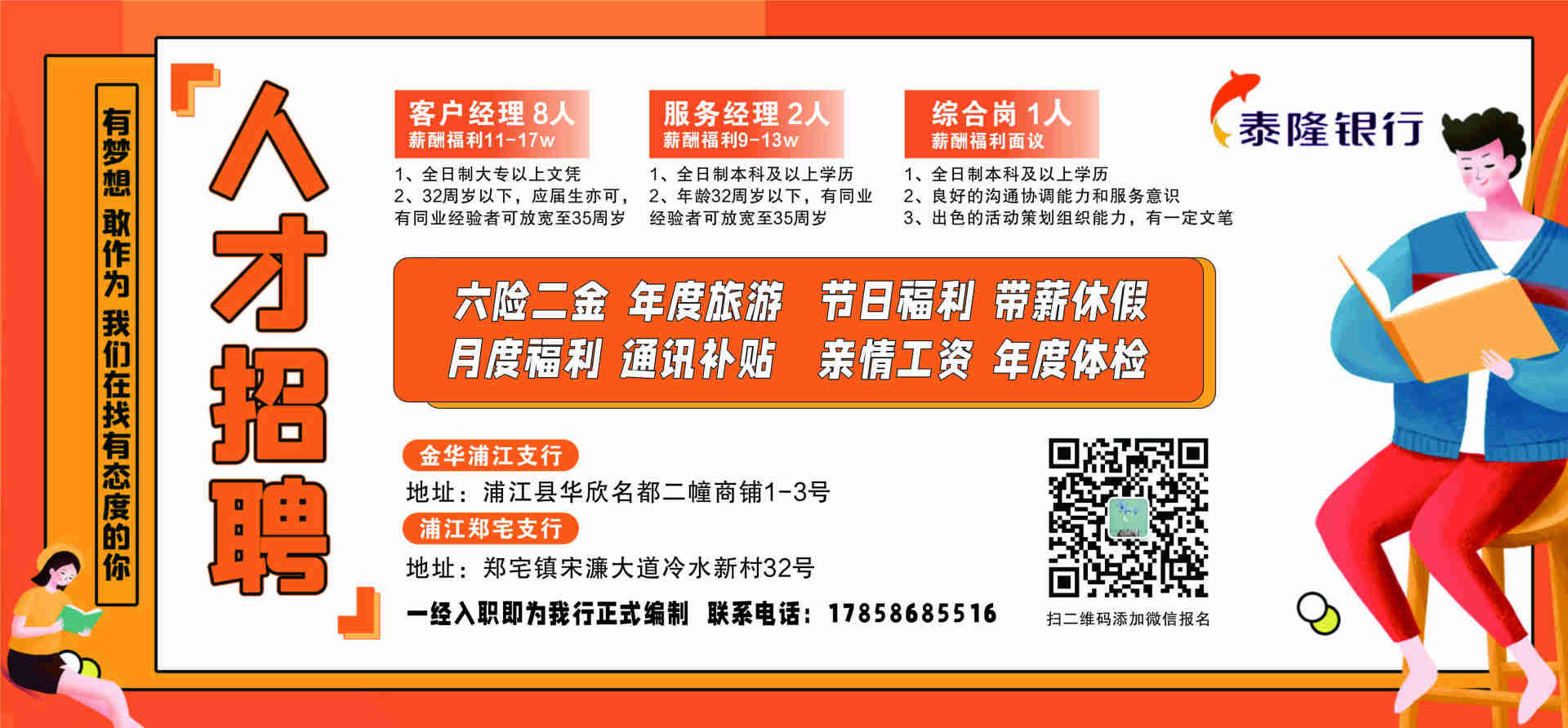 有梦想 敢作为 我们在找有态度的你

人才招聘

客户经理 8人
薪酬福利11-17w
1、全日制大专以上文凭
2、32周岁以下，应届生亦可，有同业经验者可放宽至35周岁

服务经理 2人
薪酬福利9-13w
1、全日制本科及以上学历
2、年龄32周岁以下，有同业经验者可放宽至35周岁

综合岗 1人
薪酬福利面议
1、全日制本科及以上学历
2、良好的沟通协调能力和服务意识
3、出色的活动策划组织能力，有一定文笔

泰隆银行

六险二金 年度旅游 节日福利 带薪休假
月度福利 通讯补贴 亲情工资 年度体检

金华浦江支行
地址：浦江县华欣名都二幢商铺1-3号
浦江郑宅支行
地址：郑宅镇宋濂大道冷水新村32号

一经入职即为我行正式编制 联系电话：17858685516

扫二维码添加微信报名